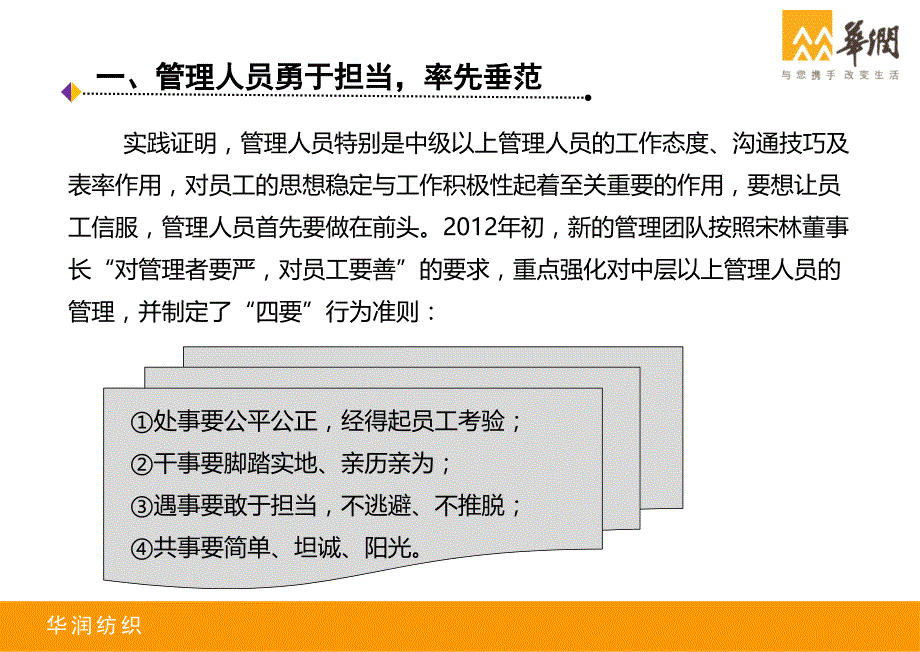 華潤
与您携手 改变生活

一、管理人员勇于担当，率先垂范

实践证明，管理人员特别是中级以上管理人员的工作态度、沟通技巧及表率作用，对员工的思想稳定与工作积极性起着至关重要的作用，要想让员工信服，管理人员首先要做在前头。2012年初，新的管理团队按照宋林董事长“对管理者要严，对员工要善”的要求，重点强化对中层以上管理人员的管理，并制定了“四要”行为准则：

①处事要公平公正，经得起员工考验；
②干事要脚踏实地、亲历亲为；
③遇事要敢于担当，不逃避、不推脱；
④共事要简单、坦诚、阳光。

华润纺织